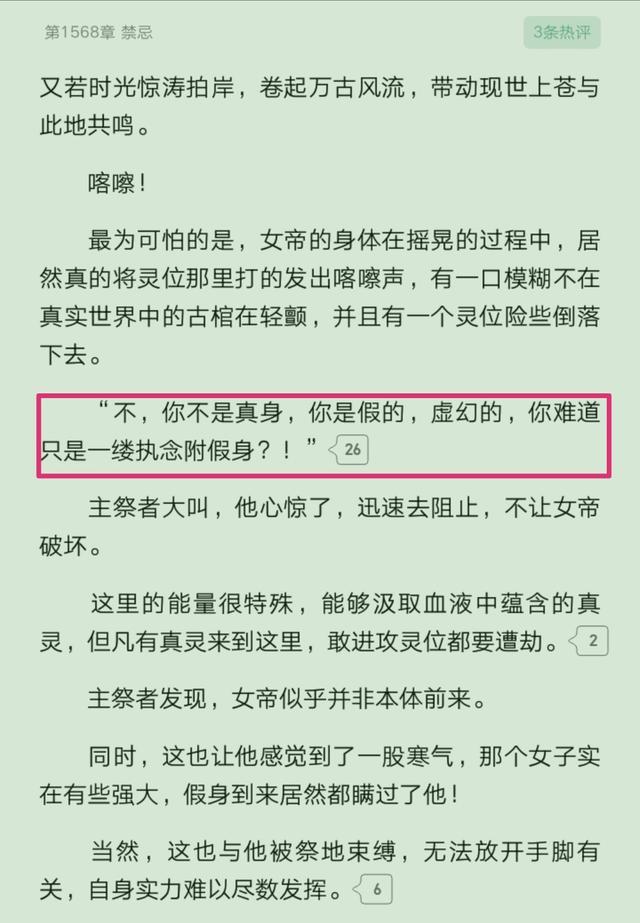 第1568章 禁忌

3条热评

又若时光惊涛拍岸，卷起万古风流，带动现世上苍与此地共鸣。

喀嚓！

最为可怕的是，女帝的身体在摇晃的过程中，居然真的将灵位那里打的发出喀嚓声，有一口模糊不在真实世界中的古棺在轻颤，并且有一个灵位险些倒落下去。

“不，你不是真身，你是假的，虚幻的，你难道只是一缕执念附假身？！” 26

主祭者大叫，他心惊了，迅速去阻止，不让女帝破坏。

这里的能量很特殊，能够汲取血液中蕴含的真灵，但凡有真灵来到这里，敢进攻灵位都要遭劫。 2

主祭者发现，女帝似乎并非本体前来。

同时，这也让他感觉到了一股寒气，那个女子实在有些强大，假身到来居然都瞒过了他！

当然，这也与他被祭地束缚，无法放开手脚有关，自身实力难以尽数发挥。 6